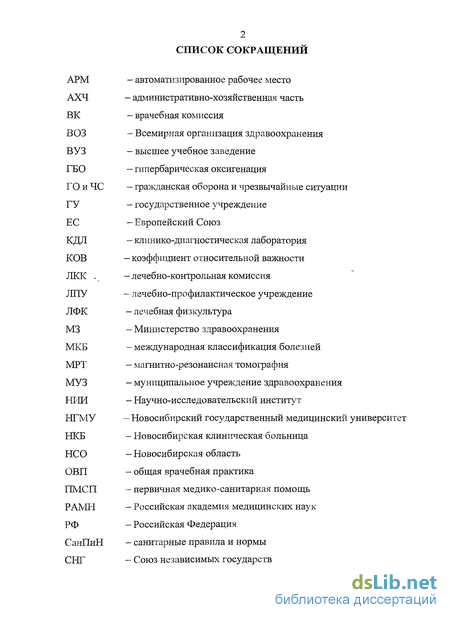 2

СПИСОК СОКРАЩЕНИЙ

АРМ – автоматизированное рабочее место
АХЧ – административно-хозяйственная часть
ВК – врачебная комиссия
ВОЗ – Всемирная организация здравоохранения
ВУЗ – высшее учебное заведение
ГБО – гипербарическая оксигенация
ГО и ЧС – гражданская оборона и чрезвычайные ситуации
ГУ – государственное учреждение
ЕС – Европейский Союз
КДЛ – клинико-диагностическая лаборатория
КОВ – коэффициент относительной важности
ЛКК – лечебно-контрольная комиссия
ЛПУ – лечебно-профилактическое учреждение
ЛФК – лечебная физкультура
МЗ – Министерство здравоохранения
МКБ – международная классификация болезней
МРТ – магнитно-резонансная томография
МУЗ – муниципальное учреждение здравоохранения
НИИ – Научно-исследовательский институт
НГМУ – Новосибирский государственный медицинский университет
НКБ – Новосибирская клиническая больница
НСО – Новосибирская область
ОВП – общая врачебная практика
ПМСП – первичная медико-санитарная помощь
РАМН – Российская академия медицинских наук
РФ – Российская Федерация
СанПиН – санитарные правила и нормы
СНГ – Союз независимых государств

dsLib.net
библиотека диссертаций